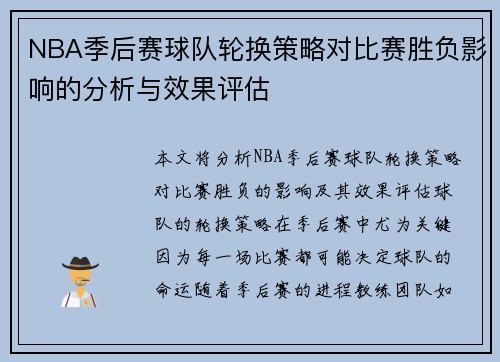 NBA季后赛球队轮换策略对比赛胜负影响的分析与效果评估

本文将分析NBA季后赛球队轮换策略对比赛胜负的影响及其效果评估球队的轮换策略在季后赛中尤为关键因为每一场比赛都可能决定球队的命运随着季后赛的进程教练团队如